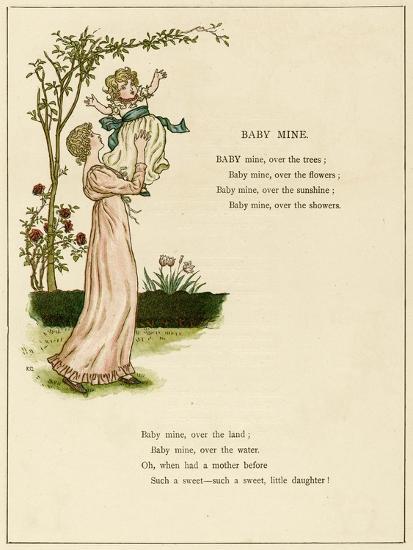 BABY MINE.

BABY mine, over the trees ;
Baby mine, over the flowers ;
Baby mine, over the sunshine ;
Baby mine, over the showers.

KG

Baby mine, over the land ;
Baby mine, over the water.
Oh, when had a mother before
Such a sweet—such a sweet, little daughter !